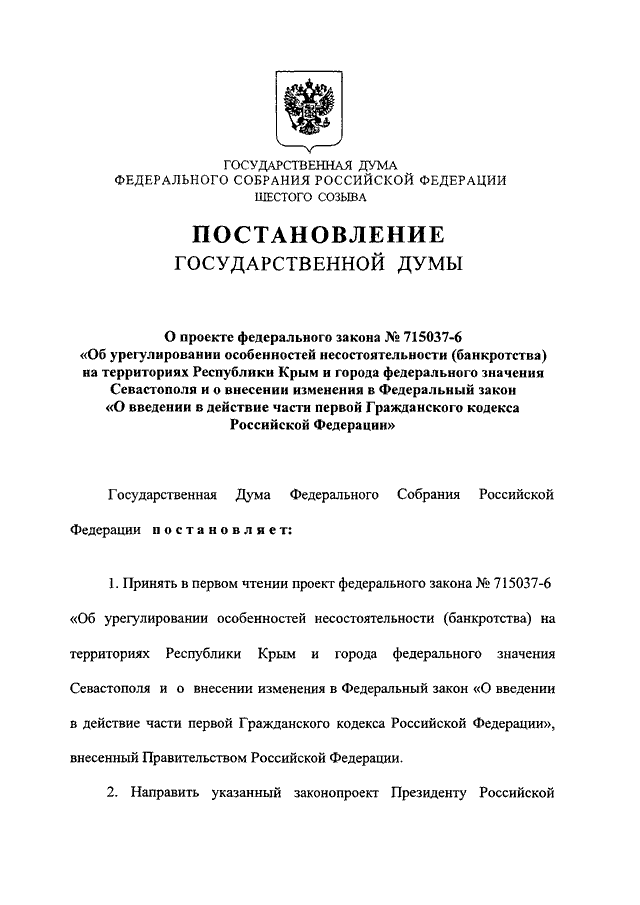 ГОСУДАРСТВЕННАЯ ДУМА
ФЕДЕРАЛЬНОГО СОБРАНИЯ РОССИЙСКОЙ ФЕДЕРАЦИИ
ШЕСТОГО СОЗЫВА

ПОСТАНОВЛЕНИЕ
ГОСУДАРСТВЕННОЙ ДУМЫ

О проекте федерального закона № 715037-6 «Об урегулировании особенностей несостоятельности (банкротства) на территориях Республики Крым и города федерального значения Севастополя и о внесении изменения в Федеральный закон «О введении в действие части первой Гражданского кодекса Российской Федерации»

Государственная Дума Федерального Собрания Российской Федерации постановляет:

1. Принять в первом чтении проект федерального закона № 715037-6 «Об урегулировании особенностей несостоятельности (банкротства) на территориях Республики Крым и города федерального значения Севастополя и о внесении изменения в Федеральный закон «О введении в действие части первой Гражданского кодекса Российской Федерации», внесенный Правительством Российской Федерации.

2. Направить указанный законопроект Президенту Российской